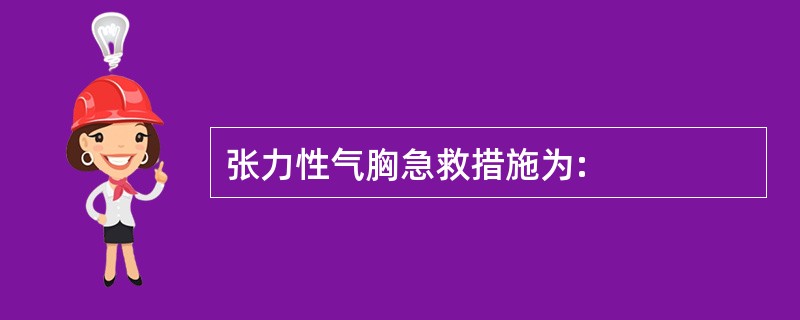 张力性气胸急救措施为: